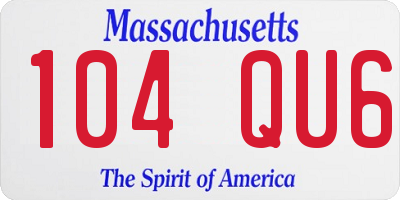 Massachusetts

104 QU6

The Spirit of America